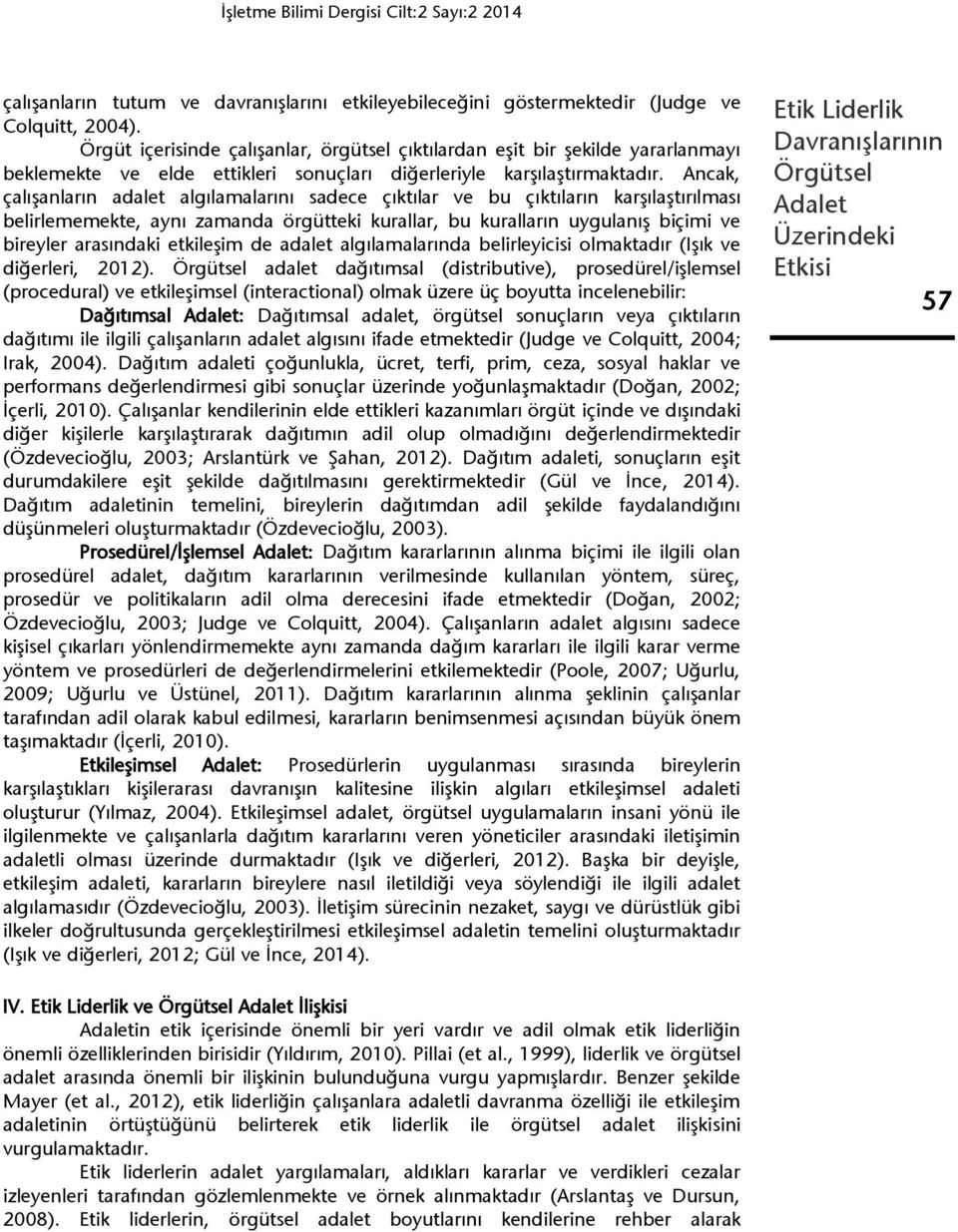 İşletme Bilimi Dergisi Cilt:2 Sayı:2 2014

çalışanların tutum ve davranışlarını etkileyebileceğini göstermektedir (Judge ve Colquitt, 2004).

Örgüt içerisinde çalışanlar, örgütsel çıktılardan eşit bir şekilde yararlanmayı beklemekte ve elde ettikleri sonuçları diğerleriyle karşılaştırmaktadır. Ancak, çalışanların adalet algılamalarını sadece çıktılar ve bu çıktıların karşılaştırılması belirlememekte, aynı zamanda örgütteki kurallar, bu kuralların uygulanış biçimi ve bireyler arasındaki etkileşim de adalet algılamalarında belirleyicisi olmaktadır (Işık ve diğerleri, 2012). Örgütsel adalet dağıtımsal (distributive), prosedürel/işlemsel (procedural) ve etkileşimsel (interactional) olmak üzere üç boyutta incelenebilir:

Dağıtımsal Adalet: Dağıtımsal adalet, örgütsel sonuçların veya çıktıların dağıtımı ile ilgili çalışanların adalet algısını ifade etmektedir (Judge ve Colquitt, 2004; Irak, 2004). Dağıtım adaleti çoğunlukla, ücret, terfi, prim, ceza, sosyal haklar ve performans değerlendirmesi gibi sonuçlar üzerinde yoğunlaşmaktadır (Doğan, 2002; İçerli, 2010). Çalışanlar kendilerinin elde ettikleri kazanımları örgüt içinde ve dışındaki diğer kişilerle karşılaştırarak dağıtımın adil olup olmadığını değerlendirmektedir (Özdevecioğlu, 2003; Arslantürk ve Şahan, 2012). Dağıtım adaleti, sonuçların eşit durumdakilere eşit şekilde dağıtılmasını gerektirmektedir (Gül ve İnce, 2014). Dağıtım adaletinin temelini, bireylerin dağıtımdan adil şekilde faydalandığını düşünmeleri oluşturmaktadır (Özdevecioğlu, 2003).

Prosedürel/İşlemsel Adalet: Dağıtım kararlarının alınma biçimi ile ilgili olan prosedürel adalet, dağıtım kararlarının verilmesinde kullanılan yöntem, süreç, prosedür ve politikaların adil olma derecesini ifade etmektedir (Doğan, 2002; Özdevecioğlu, 2003; Judge ve Colquitt, 2004). Çalışanların adalet algısını sadece kişisel çıkarları yönlendirmemekte aynı zamanda dağım kararları ile ilgili karar verme yöntem ve prosedürleri de değerlendirmelerini etkilemektedir (Poole, 2007; Uğurlu, 2009; Uğurlu ve Üstünel, 2011). Dağıtım kararlarının alınma şeklinin çalışanlar tarafından adil olarak kabul edilmesi, kararların benimsenmesi açısından büyük önem taşımaktadır (İçerli, 2010).

Etkileşimsel Adalet: Prosedürlerin uygulanması sırasında bireylerin karşılaştıkları kişilerarası davranışın kalitesine ilişkin algıları etkileşimsel adaleti oluşturur (Yılmaz, 2004). Etkileşimsel adalet, örgütsel uygulamaların insani yönü ile ilgilenmekte ve çalışanlarla dağıtım kararlarını veren yöneticiler arasındaki iletişimin adaletli olması üzerinde durmaktadır (Işık ve diğerleri, 2012). Başka bir deyişle, etkileşim adaleti, kararların bireylere nasıl iletildiği veya söylendiği ile ilgili adalet algılamasıdır (Özdevecioğlu, 2003). İletişim sürecinin nezaket, saygı ve dürüstlük gibi ilkeler doğrultusunda gerçekleştirilmesi etkileşimsel adaletin temelini oluşturmaktadır (Işık ve diğerleri, 2012; Gül ve İnce, 2014).

IV. Etik Liderlik ve Örgütsel Adalet İlişkisi

Adaletin etik içerisinde önemli bir yeri vardır ve adil olmak etik liderliğin önemli özelliklerinden birisidir (Yıldırım, 2010). Pillai (et al., 1999), liderlik ve örgütsel adalet arasında önemli bir ilişkinin bulunduğuna vurgu yapmışlardır. Benzer şekilde Mayer (et al., 2012), etik liderliğin çalışanlara adaletli davranma özelliği ile etkileşim adaletinin örtüştüğünü belirterek etik liderlik ile örgütsel adalet ilişkisini vurgulamaktadır.

Etik liderlerin adalet algılamaları, aldıkları kararlar ve verdikleri cezalar izleyenleri tarafından gözlemlenmekte ve örnek alınmaktadır (Arslantaş ve Dursun, 2008). Etik liderlerin, örgütsel adalet boyutlarını kendilerine rehber alarak

Etik Liderlik Davranışlarının Örgütsel Adalet Üzerindeki Etkisi

57